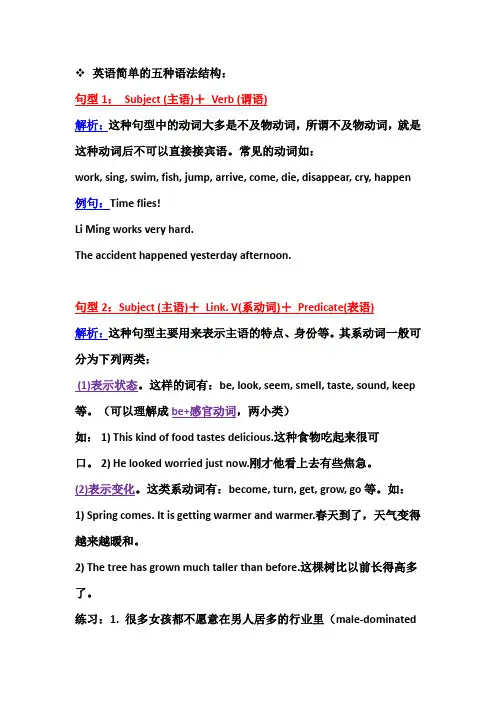 ❖ 英语简单的五种语法结构：

句型 1： Subject (主语)＋ Verb (谓语)

解析：这种句型中的动词大多是不及物动词，所谓不及物动词，就是这种动词后不可以直接接宾语。常见的动词如：

work, sing, swim, fish, jump, arrive, come, die, disappear, cry, happen

例句：Time flies!

Li Ming works very hard.

The accident happened yesterday afternoon.

句型 2：Subject (主语)＋ Link. V(系动词)＋ Predicate(表语)

解析：这种句型主要用来表示主语的特点、身份等。其系动词一般可分为下列两类：

(1)表示状态。这样的词有：be, look, seem, smell, taste, sound, keep 等。（可以理解成 be+感官动词，两小类）

如： 1) This kind of food tastes delicious.这种食物吃起来很可口。 2) He looked worried just now.刚才他看上去有些焦急。

(2)表示变化。这类系动词有：become, turn, get, grow, go 等。如：

1) Spring comes. It is getting warmer and warmer.春天到了，天气变得越来越暖和。

2) The tree has grown much taller than before.这棵树比以前长得高多了。

练习：1. 很多女孩都不愿意在男人居多的行业里（male-dominated